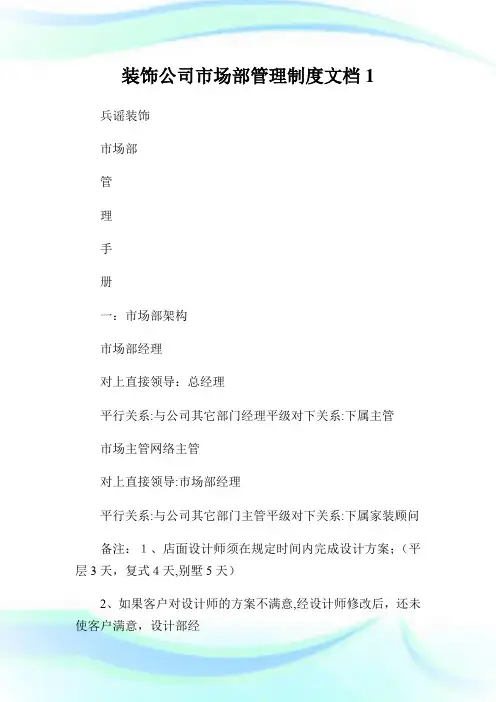 装饰公司市场部管理制度文档 1

兵谣装饰

市场部

管

理

手

册

一：市场部架构

市场部经理

对上直接领导：总经理

平行关系:与公司其它部门经理平级对下关系:下属主管

市场主管网络主管

对上直接领导:市场部经理

平行关系:与公司其它部门主管平级对下关系:下属家装顾问

备注： 1 、店面设计师须在规定时间内完成设计方案;（平层 3 天，复式 4 天,别墅 5 天）

2、如果客户对设计师的方案不满意,经设计师修改后，还未使客户满意，设计部经